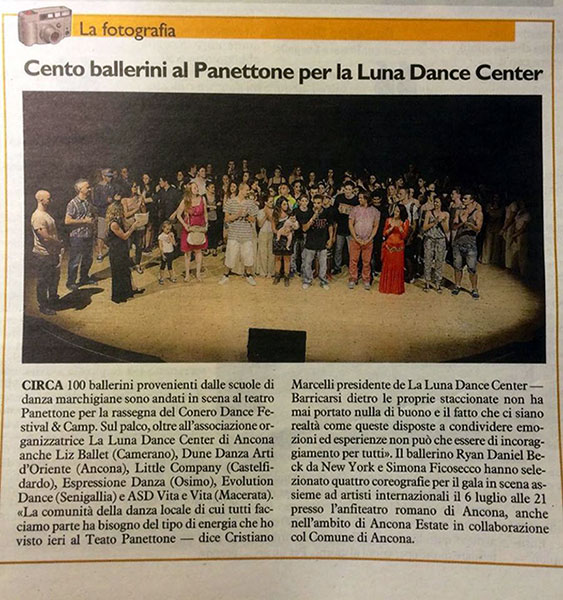 La fotografia

Cento ballerini al Panettone per la Luna Dance Center

CIRCA 100 ballerini provenienti dalle scuole di danza marchigiane sono andati in scena al teatro Panettone per la rassegna del Conero Dance Festival & Camp. Sul palco, oltre all'associazione organizzatrice La Luna Dance Center di Ancona anche Liz Ballet (Camerano), Dune Danza Arti d'Oriente (Ancona), Little Company (Castelfidardo), Espressione Danza (Osimo), Evolution Dance (Senigallia) e ASD Vita e Vita (Macerata). «La comunità della danza locale di cui tutti facciamo parte ha bisogno del tipo di energia che ho visto ieri al Teato Panettone — dice Cristiano Marcelli presidente de La Luna Dance Center — Barricarsi dietro le proprie staccionate non ha mai portato nulla di buono e il fatto che ci siano realtà come queste disposte a condividere emozioni ed esperienze non può che essere di incoraggiamento per tutti». Il ballerino Ryan Daniel Beck da New York e Simona Ficosecco hanno selezionato quattro coreografie per il gala in scena assieme ad artisti internazionali il 6 luglio alle 21 presso l'anfiteatro romano di Ancona, anche nell'ambito di Ancona Estate in collaborazione col Comune di Ancona.